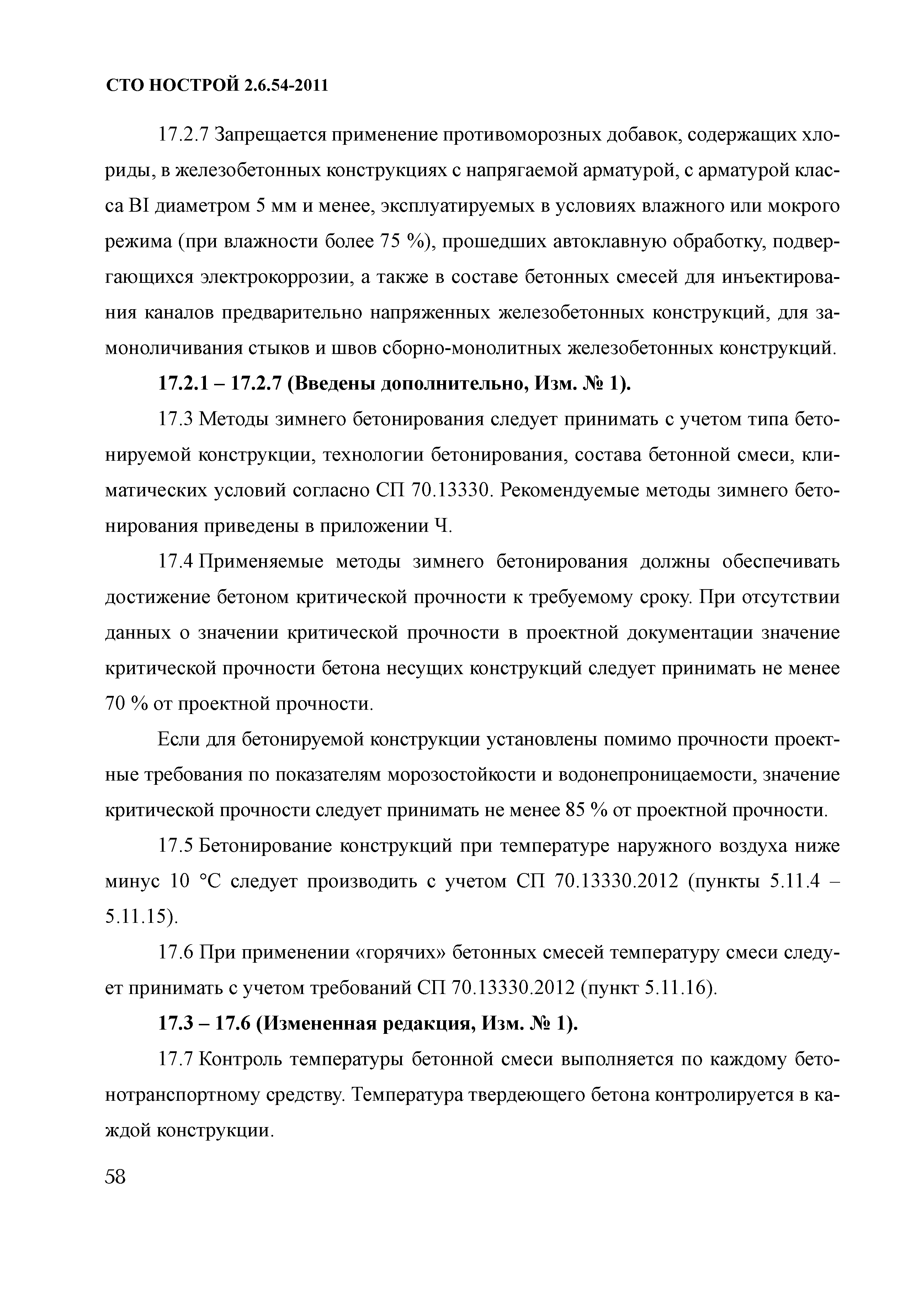 СТО НОСТРОЙ 2.6.54-2011

17.2.7 Запрещается применение противоморозных добавок, содержащих хлориды, в железобетонных конструкциях с напрягаемой арматурой, с арматурой класса BI диаметром 5 мм и менее, эксплуатируемых в условиях влажного или мокрого режима (при влажности более 75 %), прошедших автоклавную обработку, подвергающихся электрокоррозии, а также в составе бетонных смесей для инъектирования каналов предварительно напряженных железобетонных конструкций, для замоноличивания стыков и швов сборно-монолитных железобетонных конструкций.

17.2.1 – 17.2.7 (Введены дополнительно, Изм. № 1).

17.3 Методы зимнего бетонирования следует принимать с учетом типа бетонируемой конструкции, технологии бетонирования, состава бетонной смеси, климатических условий согласно СП 70.13330. Рекомендуемые методы зимнего бетонирования приведены в приложении Ч.

17.4 Применяемые методы зимнего бетонирования должны обеспечивать достижение бетоном критической прочности к требуемому сроку. При отсутствии данных о значении критической прочности в проектной документации значение критической прочности бетона несущих конструкций следует принимать не менее 70 % от проектной прочности.

Если для бетонируемой конструкции установлены помимо прочности проектные требования по показателям морозостойкости и водонепроницаемости, значение критической прочности следует принимать не менее 85 % от проектной прочности.

17.5 Бетонирование конструкций при температуре наружного воздуха ниже минус 10 °С следует производить с учетом СП 70.13330.2012 (пункты 5.11.4 – 5.11.15).

17.6 При применении «горячих» бетонных смесей температуру смеси следует принимать с учетом требований СП 70.13330.2012 (пункт 5.11.16).

17.3 – 17.6 (Измененная редакция, Изм. № 1).

17.7 Контроль температуры бетонной смеси выполняется по каждому бетонотранспортному средству. Температура твердеющего бетона контролируется в каждой конструкции.

58